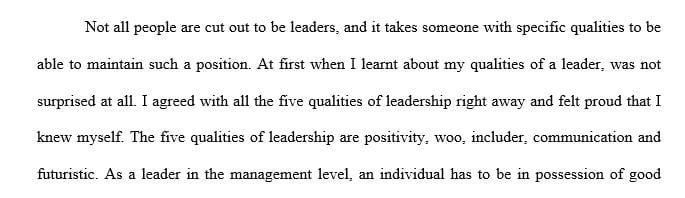 Not all people are cut out to be leaders, and it takes someone with specific qualities to be able to maintain such a position. At first when I learnt about my qualities of a leader, was not surprised at all. I agreed with all the five qualities of leadership right away and felt proud that I knew myself. The five qualities of leadership are positivity, woo, includer, communication and futuristic. As a leader in the management level, an individual has to be in possession of good